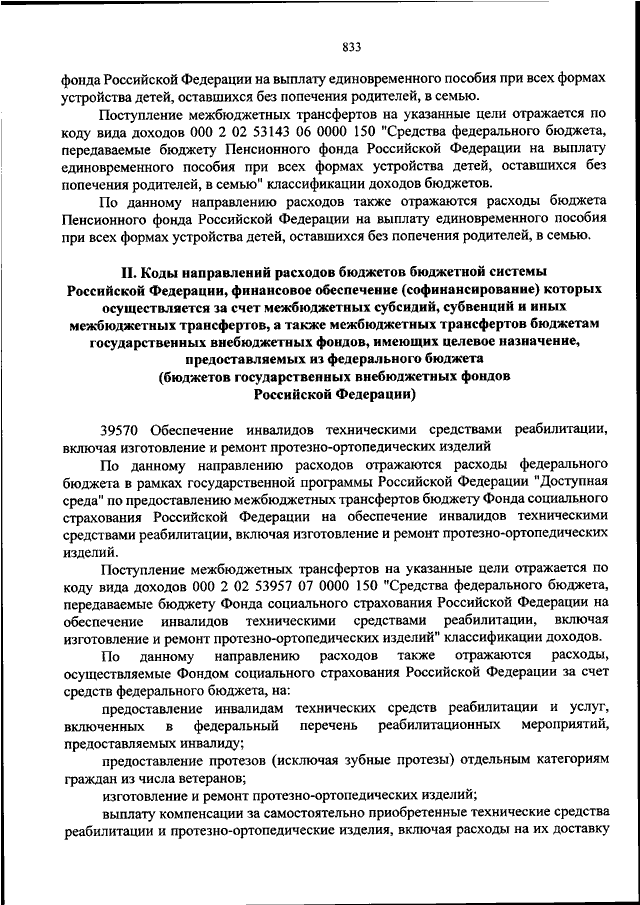 833

фонда Российской Федерации на выплату единовременного пособия при всех формах устройства детей, оставшихся без попечения родителей, в семью.

Поступление межбюджетных трансфертов на указанные цели отражается по коду вида доходов 000 2 02 53143 06 0000 150 "Средства федерального бюджета, передаваемые бюджету Пенсионного фонда Российской Федерации на выплату единовременного пособия при всех формах устройства детей, оставшихся без попечения родителей, в семью" классификации доходов бюджетов.

По данному направлению расходов также отражаются расходы бюджета Пенсионного фонда Российской Федерации на выплату единовременного пособия при всех формах устройства детей, оставшихся без попечения родителей, в семью.

II. Коды направлений расходов бюджетов бюджетной системы Российской Федерации, финансовое обеспечение (софинансирование) которых осуществляется за счет межбюджетных субсидий, субвенций и иных межбюджетных трансфертов, а также межбюджетных трансфертов бюджетам государственных внебюджетных фондов, имеющих целевое назначение, предоставляемых из федерального бюджета (бюджетов государственных внебюджетных фондов Российской Федерации)

39570 Обеспечение инвалидов техническими средствами реабилитации, включая изготовление и ремонт протезно-ортопедических изделий

По данному направлению расходов отражаются расходы федерального бюджета в рамках государственной программы Российской Федерации "Доступная среда" по предоставлению межбюджетных трансфертов бюджету Фонда социального страхования Российской Федерации на обеспечение инвалидов техническими средствами реабилитации, включая изготовление и ремонт протезно-ортопедических изделий.

Поступление межбюджетных трансфертов на указанные цели отражается по коду вида доходов 000 2 02 53957 07 0000 150 "Средства федерального бюджета, передаваемые бюджету Фонда социального страхования Российской Федерации на обеспечение инвалидов техническими средствами реабилитации, включая изготовление и ремонт протезно-ортопедических изделий" классификации доходов.

По данному направлению расходов также отражаются расходы, осуществляемые Фондом социального страхования Российской Федерации за счет средств федерального бюджета, на:

предоставление инвалидам технических средств реабилитации и услуг, включенных в федеральный перечень реабилитационных мероприятий, предоставляемых инвалиду;

предоставление протезов (исключая зубные протезы) отдельным категориям граждан из числа ветеранов;

изготовление и ремонт протезно-ортопедических изделий;

выплату компенсации за самостоятельно приобретенные технические средства реабилитации и протезно-ортопедические изделия, включая расходы на их доставку